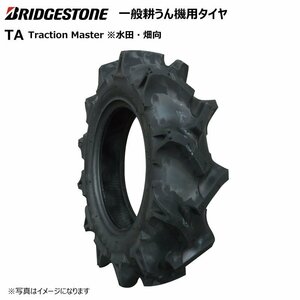 BRIDGESTONE 一般耕うん機用タイヤ

TA Traction Master ※水田・畑向

※写真はイメージになります